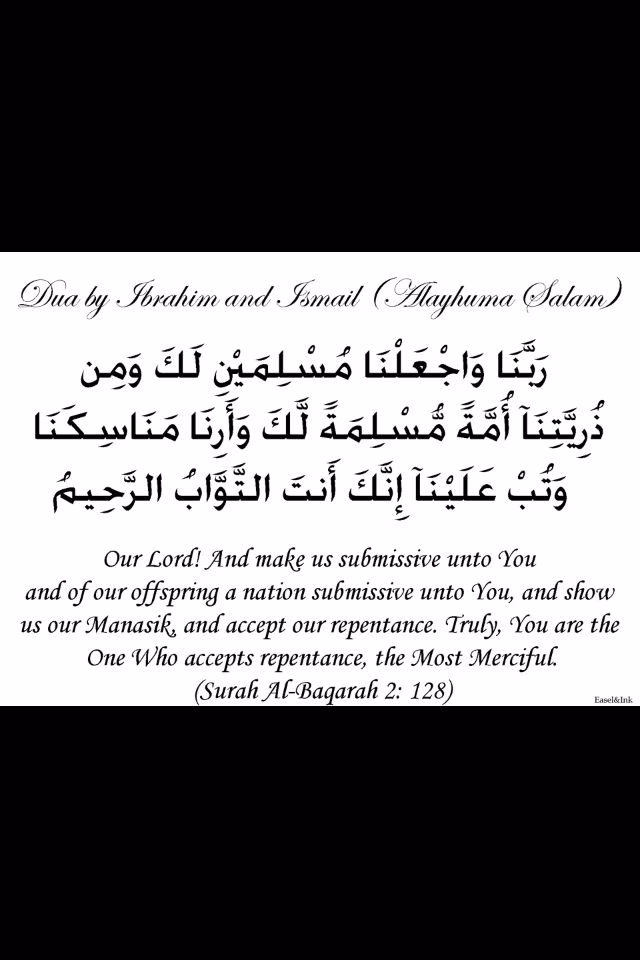 Dua by Ibrahim and Ismail (Alayhuma Salam)

رَبَّنَا وَاجْعَلْنَا مُسْلِمَيْنِ لَكَ وَمِن ذُرِّيَّتِنَآ أُمَّةً مُّسْلِمَةً لَّكَ وَأَرِنَا مَنَاسِكَنَا وَتُبْ عَلَيْنَآ إِنَّكَ أَنتَ التَّوَّابُ الرَّحِيمُ

Our Lord! And make us submissive unto You and of our offspring a nation submissive unto You, and show us our Manasik, and accept our repentance. Truly, You are the One Who accepts repentance, the Most Merciful.
(Surah Al-Baqarah 2: 128)

Easel&Ink